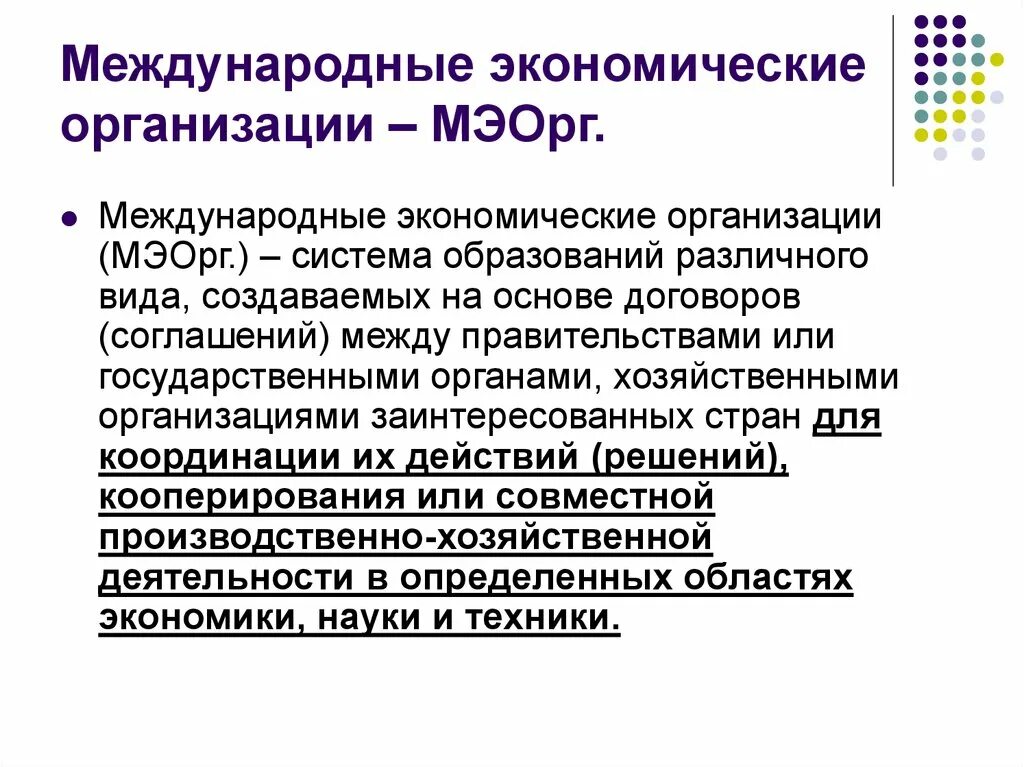 Международные экономические организации – МЭОрг.

Международные экономические организации (МЭОрг.) – система образований различного вида, создаваемых на основе договоров (соглашений) между правительствами или государственными органами, хозяйственными организациями заинтересованных стран для координации их действий (решений), кооперирования или совместной производственно-хозяйственной деятельности в определенных областях экономики, науки и техники.